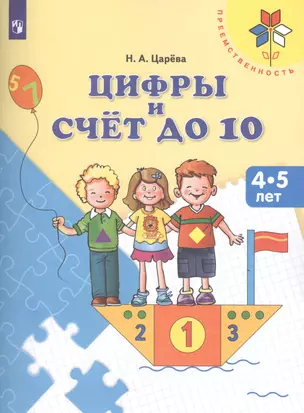 ПРЕЕМСТВЕННОСТЬ

Н. А. Царёва

ЦИФРЫ
И
СЧЁТ ДО 10

5 7

4•5
лет

2 1 3